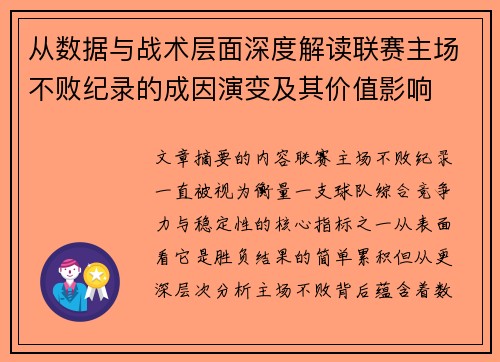 从数据与战术层面深度解读联赛主场不败纪录的成因演变及其价值影响

文章摘要的内容联赛主场不败纪录一直被视为衡量一支球队综合竞争力与稳定性的核心指标之一从表面看它是胜负结果的简单累积但从更深层次分析主场不败背后蕴含着数